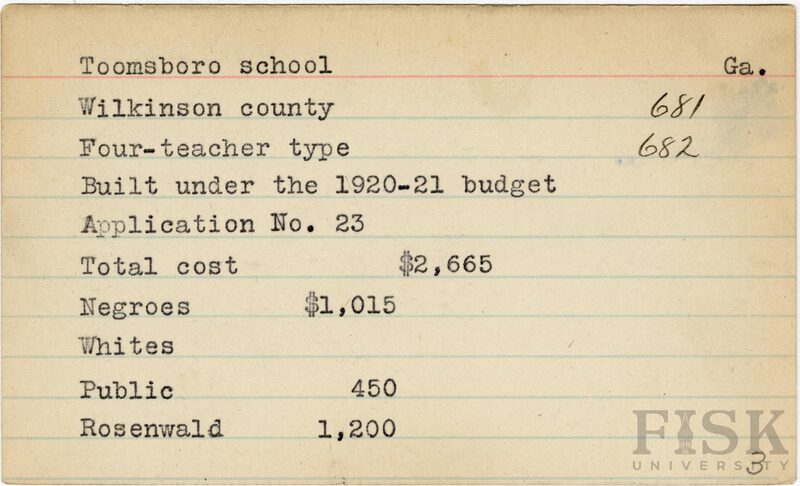 Toomsboro school Ga.

Wilkinson county 681

Four-teacher type 682

Built under the 1920-21 budget

Application No. 23

Total cost $2,665

Negroes $1,015

Whites

Public 450

Rosenwald 1,200

FISK UNIVERSITY

3